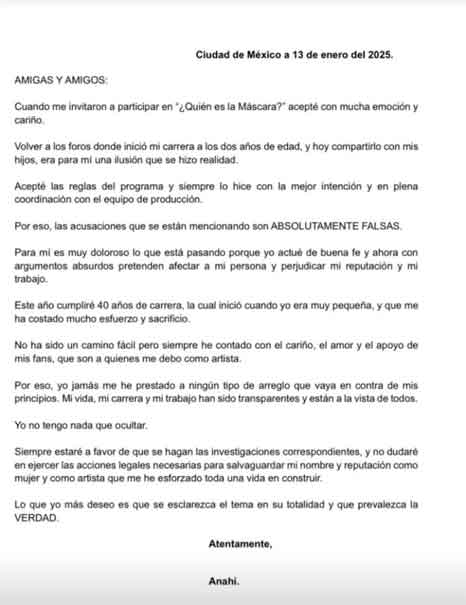 Ciudad de México a 13 de enero del 2025.

AMIGAS Y AMIGOS:

Cuando me invitaron a participar en "¿Quién es la Máscara?" acepté con mucha emoción y cariño.

Volver a los foros donde inició mi carrera a los dos años de edad, y hoy compartirlo con mis hijos, era para mí una ilusión que se hizo realidad.

Acepté las reglas del programa y siempre lo hice con la mejor intención y en plena coordinación con el equipo de producción.

Por eso, las acusaciones que se están mencionando son ABSOLUTAMENTE FALSAS.

Para mí es muy doloroso lo que está pasando porque yo actué de buena fe y ahora con argumentos absurdos pretenden afectar a mi persona y perjudicar mi reputación y mi trabajo.

Este año cumpliré 40 años de carrera, la cual inició cuando yo era muy pequeña, y que me ha costado mucho esfuerzo y sacrificio.

No ha sido un camino fácil pero siempre he contado con el cariño, el amor y el apoyo de mis fans, que son a quienes me debo como artista.

Por eso, yo jamás me he prestado a ningún tipo de arreglo que vaya en contra de mis principios. Mi vida, mi carrera y mi trabajo han sido transparentes y están a la vista de todos.

Yo no tengo nada que ocultar.

Siempre estaré a favor de que se hagan las investigaciones correspondientes, y no dudaré en ejercer las acciones legales necesarias para salvaguardar mi nombre y reputación como mujer y como artista que me he esforzado toda una vida en construir.

Lo que yo más deseo es que se esclarezca el tema en su totalidad y que prevalezca la VERDAD.

Atentamente,

Anahí.